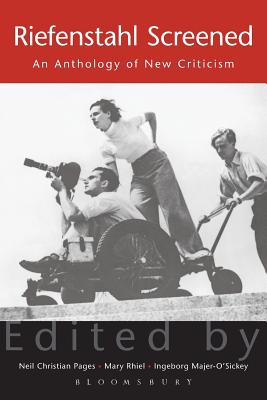 Riefenstahl Screened

An Anthology of New Criticism

Edited by

Neil Christian Pages • Mary Rhiel • Ingeborg Majer-O'Sickey

BLOOMSBURY